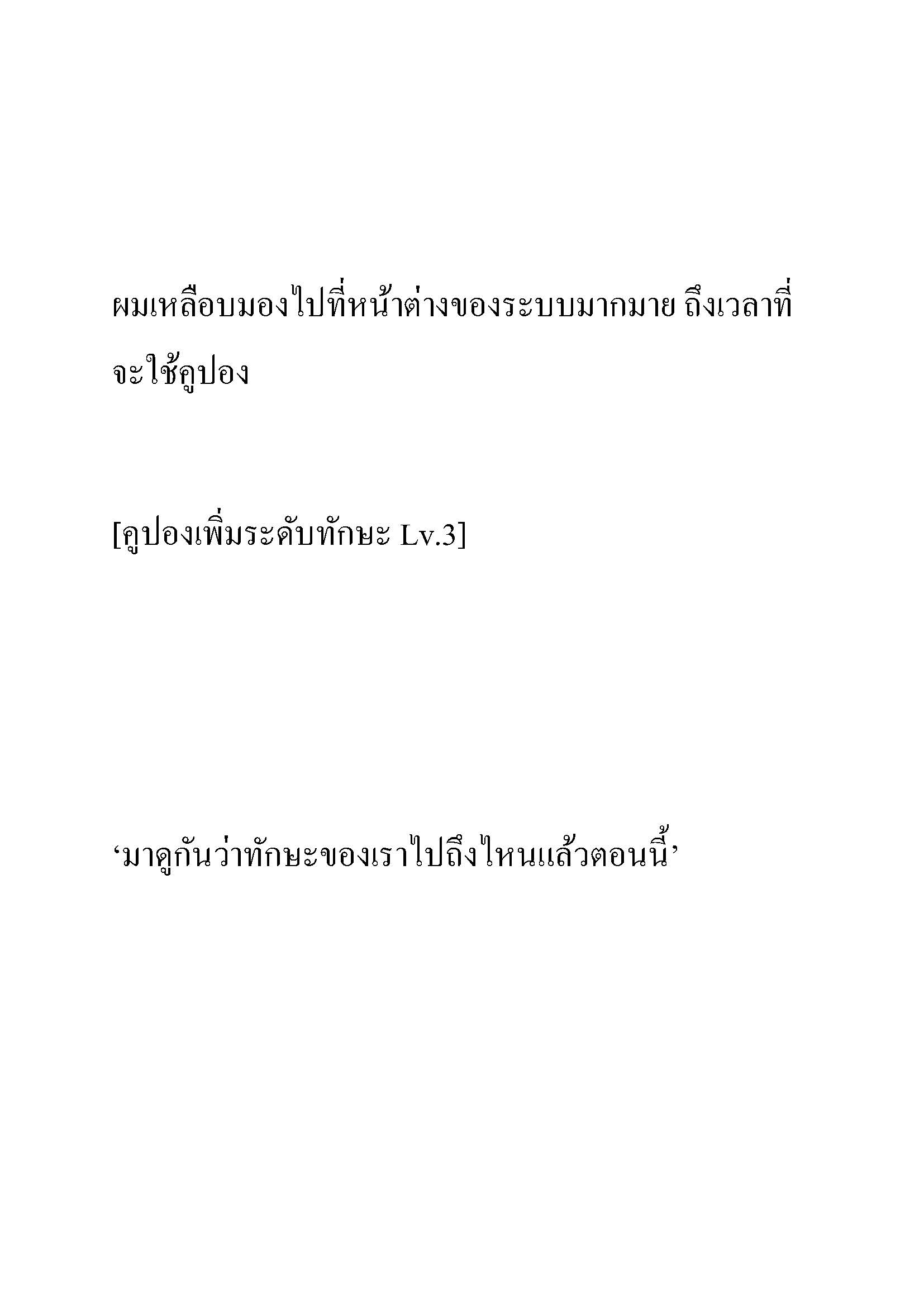 ผมเหลือบมองไปที่หน้าต่างของระบบมากมาย ถึงเวลาที่จะใช้คูปอง

[คูปองเพิ่มระดับทักษะ Lv.3]

‘มาดูกันว่าทักษะของเราไปถึงไหนแล้วตอนนี้’